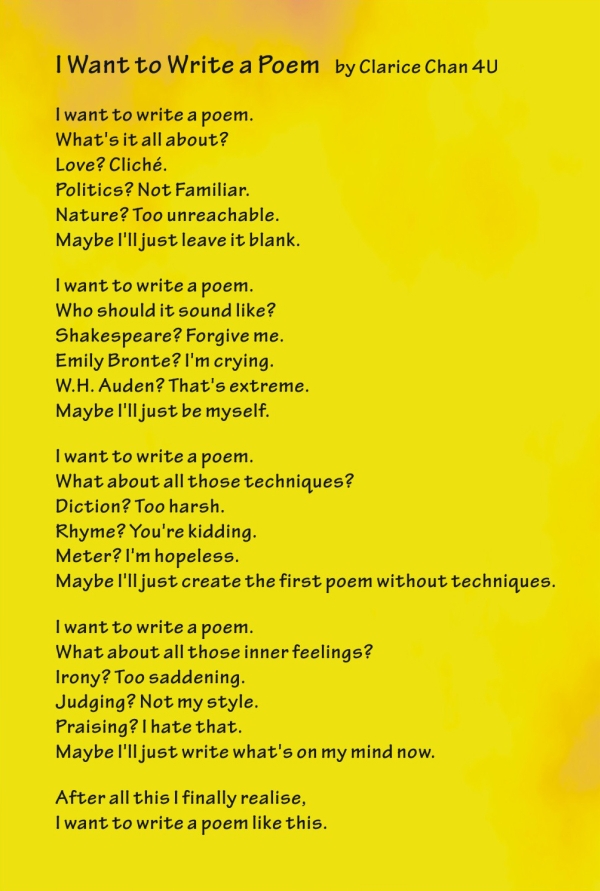 I Want to Write a Poem by Clarice Chan 4U

I want to write a poem.
What's it all about?
Love? Cliché.
Politics? Not Familiar.
Nature? Too unreachable.
Maybe I'll just leave it blank.

I want to write a poem.
Who should it sound like?
Shakespeare? Forgive me.
Emily Bronte? I'm crying.
W.H. Auden? That's extreme.
Maybe I'll just be myself.

I want to write a poem.
What about all those techniques?
Diction? Too harsh.
Rhyme? You're kidding.
Meter? I'm hopeless.
Maybe I'll just create the first poem without techniques.

I want to write a poem.
What about all those inner feelings?
Irony? Too saddening.
Judging? Not my style.
Praising? I hate that.
Maybe I'll just write what's on my mind now.

After all this I finally realise,
I want to write a poem like this.